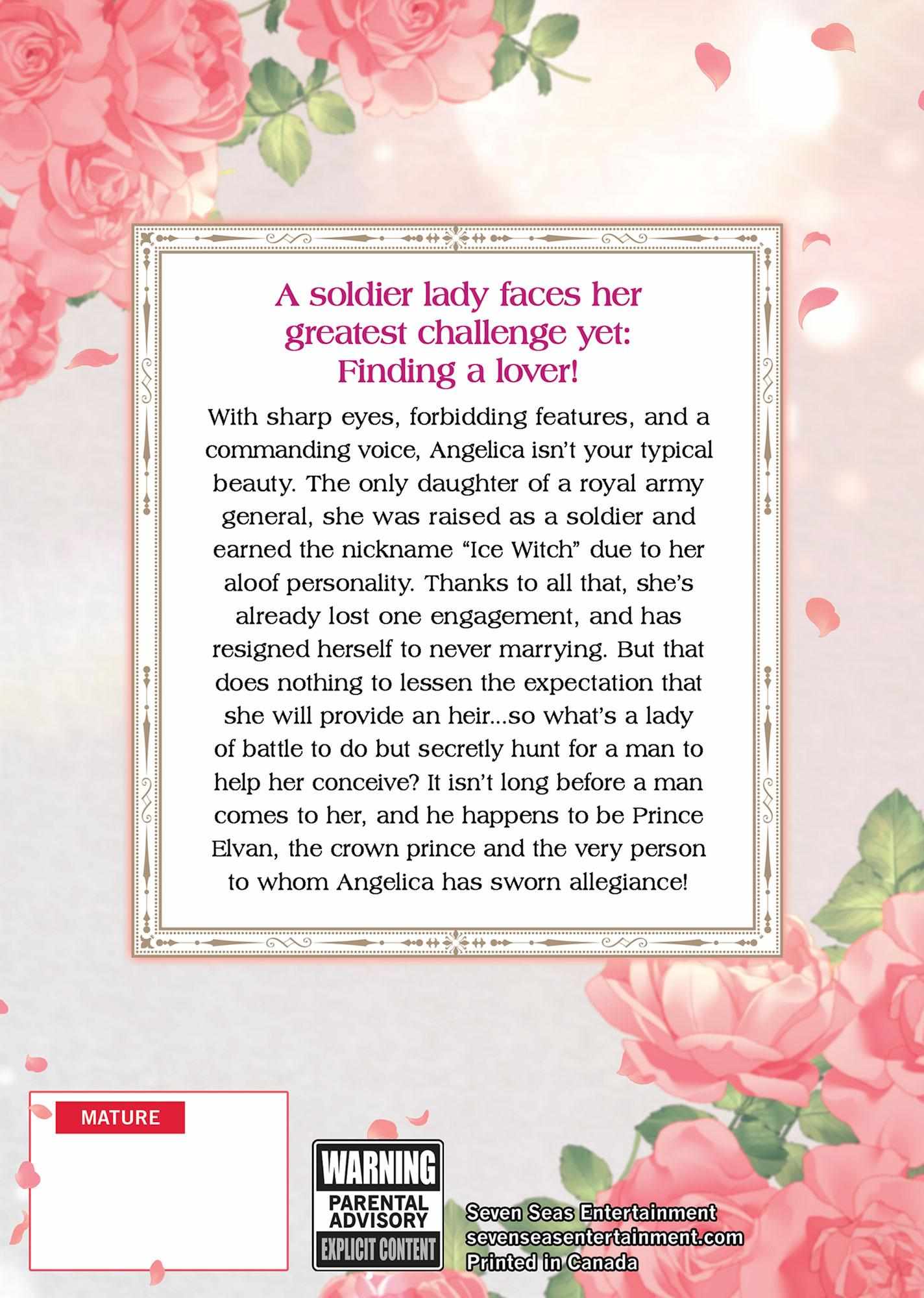 A soldier lady faces her greatest challenge yet: Finding a lover!

With sharp eyes, forbidding features, and a commanding voice, Angelica isn't your typical beauty. The only daughter of a royal army general, she was raised as a soldier and earned the nickname "Ice Witch" due to her aloof personality. Thanks to all that, she's already lost one engagement, and has resigned herself to never marrying. But that does nothing to lessen the expectation that she will provide an heir...so what's a lady of battle to do but secretly hunt for a man to help her conceive? It isn't long before a man comes to her, and he happens to be Prince Elvan, the crown prince and the very person to whom Angelica has sworn allegiance!

MATURE

WARNING
PARENTAL ADVISORY
EXPLICIT CONTENT

Seven Seas Entertainment
sevenseasentertainment.com
Printed in Canada